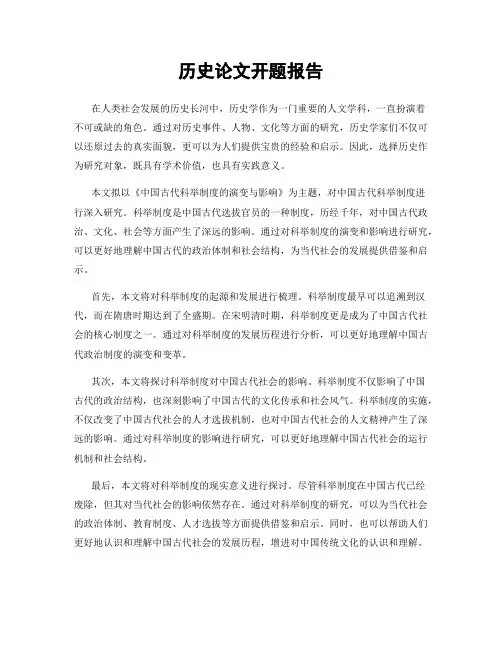 历史论文开题报告

在人类社会发展的历史长河中，历史学作为一门重要的人文学科，一直扮演着不可或缺的角色。通过对历史事件、人物、文化等方面的研究，历史学家们不仅可以还原过去的真实面貌，更可以为人们提供宝贵的经验和启示。因此，选择历史作为研究对象，既具有学术价值，也具有实践意义。

本文拟以《中国古代科举制度的演变与影响》为主题，对中国古代科举制度进行深入研究。科举制度是中国古代选拔官员的一种制度，历经千年，对中国古代政治、文化、社会等方面产生了深远的影响。通过对科举制度的演变和影响进行研究，可以更好地理解中国古代的政治体制和社会结构，为当代社会的发展提供借鉴和启示。

首先，本文将对科举制度的起源和发展进行梳理。科举制度最早可以追溯到汉代，而在隋唐时期达到了全盛期。在宋明清时期，科举制度更是成为了中国古代社会的核心制度之一。通过对科举制度的发展历程进行分析，可以更好地理解中国古代政治制度的演变和变革。

其次，本文将探讨科举制度对中国古代社会的影响。科举制度不仅影响了中国古代的政治结构，也深刻影响了中国古代的文化传承和社会风气。科举制度的实施，不仅改变了中国古代社会的人才选拔机制，也对中国古代社会的人文精神产生了深远的影响。通过对科举制度的影响进行研究，可以更好地理解中国古代社会的运行机制和社会结构。

最后，本文将对科举制度的现实意义进行探讨。尽管科举制度在中国古代已经废除，但其对当代社会的影响依然存在。通过对科举制度的研究，可以为当代社会的政治体制、教育制度、人才选拔等方面提供借鉴和启示。同时，也可以帮助人们更好地认识和理解中国古代社会的发展历程，增进对中国传统文化的认识和理解。